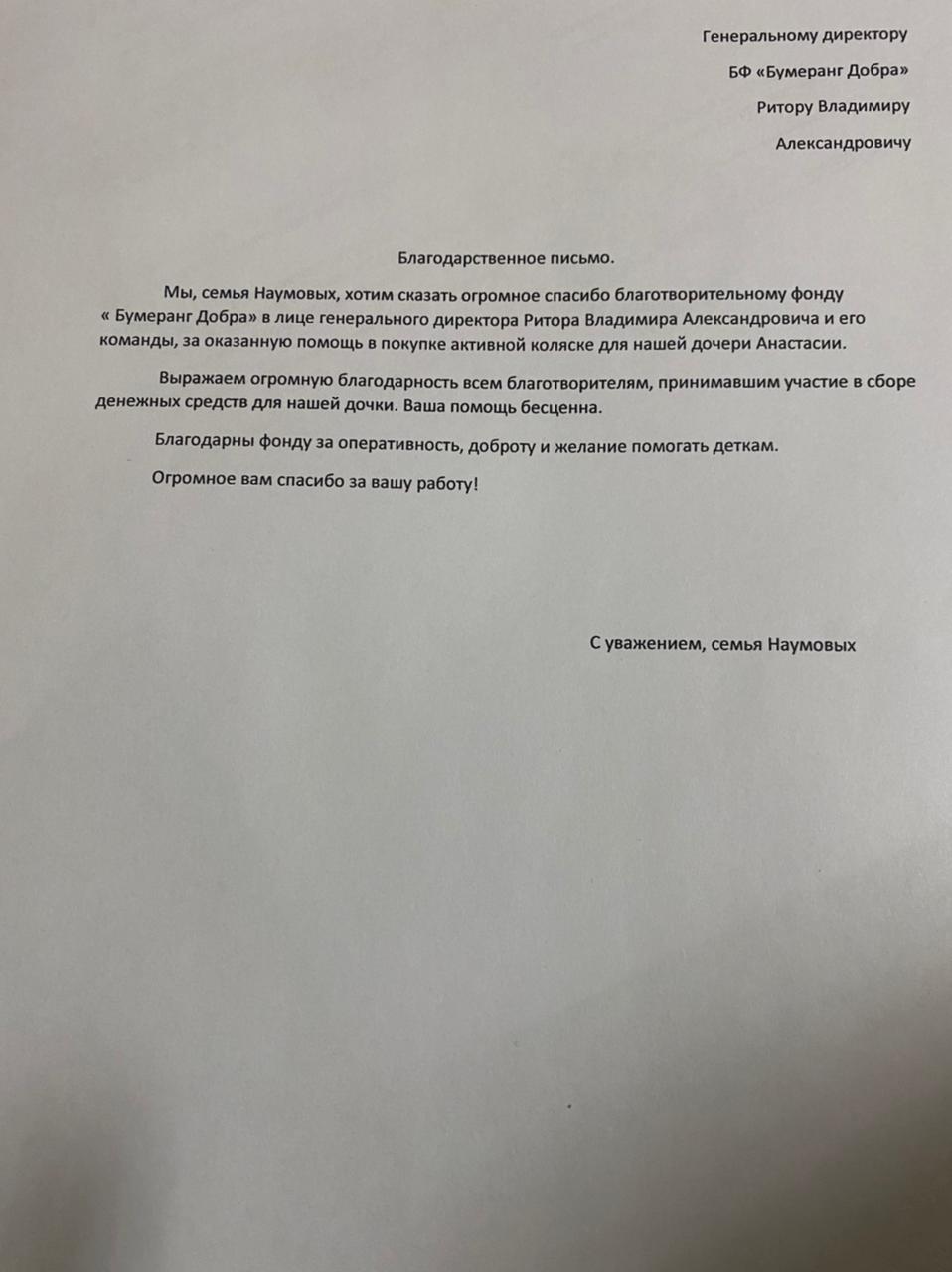 Генеральному директору

БФ «Бумеранг Добра»

Ритору Владимиру

Александровичу

Благодарственное письмо.

Мы, семья Наумовых, хотим сказать огромное спасибо благотворительному фонду « Бумеранг Добра» в лице генерального директора Ритора Владимира Александровича и его команды, за оказанную помощь в покупке активной коляске для нашей дочери Анастасии.

Выражаем огромную благодарность всем благотворителям, принимавшим участие в сборе денежных средств для нашей дочки. Ваша помощь бесценна.

Благодарны фонду за оперативность, доброту и желание помогать деткам.

Огромное вам спасибо за вашу работу!

С уважением, семья Наумовых